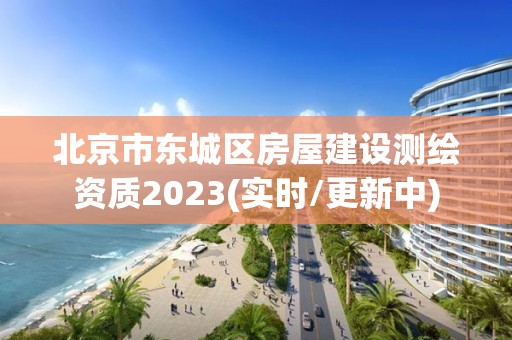 北京市东城区房屋建设测绘资质2023(实时/更新中)